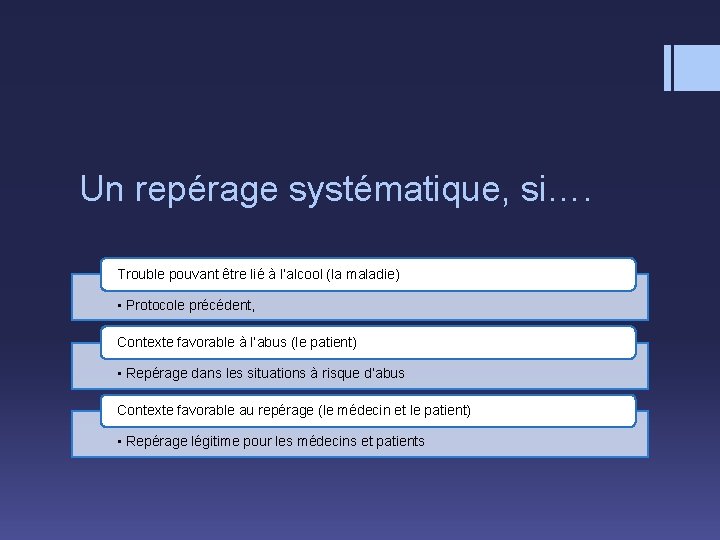 Un repérage systématique, si….

Trouble pouvant être lié à l'alcool (la maladie)

▪ Protocole précédent,

Contexte favorable à l'abus (le patient)

▪ Repérage dans les situations à risque d'abus

Contexte favorable au repérage (le médecin et le patient)

▪ Repérage légitime pour les médecins et patients